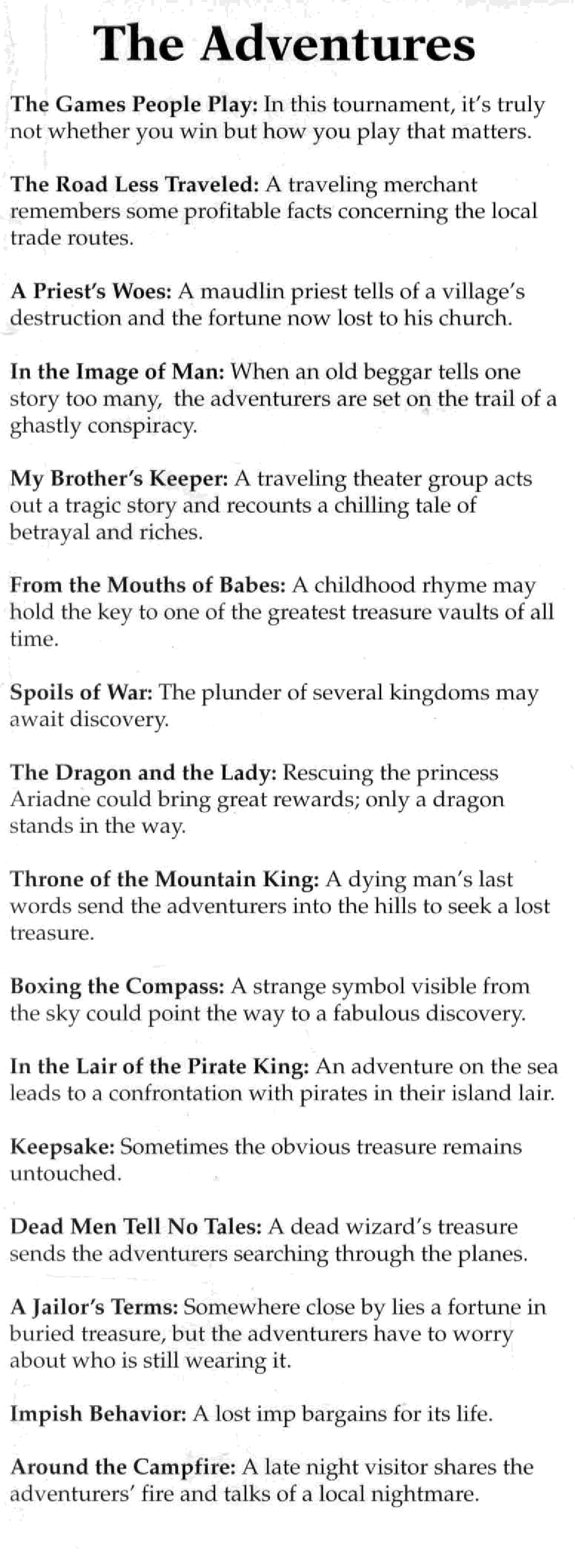 The Adventures

The Games People Play: In this tournament, it's truly not whether you win but how you play that matters.

The Road Less Traveled: A traveling merchant remembers some profitable facts concerning the local trade routes.

A Priest's Woes: A maudlin priest tells of a village's destruction and the fortune now lost to his church.

In the Image of Man: When an old beggar tells one story too many, the adventurers are set on the trail of a ghastly conspiracy.

My Brother's Keeper: A traveling theater group acts out a tragic story and recounts a chilling tale of betrayal and riches.

From the Mouths of Babes: A childhood rhyme may hold the key to one of the greatest treasure vaults of all time.

Spoils of War: The plunder of several kingdoms may await discovery.

The Dragon and the Lady: Rescuing the princess Ariadne could bring great rewards; only a dragon stands in the way.

Throne of the Mountain King: A dying man's last words send the adventurers into the hills to seek a lost treasure.

Boxing the Compass: A strange symbol visible from the sky could point the way to a fabulous discovery.

In the Lair of the Pirate King: An adventure on the sea leads to a confrontation with pirates in their island lair.

Keepsake: Sometimes the obvious treasure remains untouched.

Dead Men Tell No Tales: A dead wizard's treasure sends the adventurers searching through the planes.

A Jailor's Terms: Somewhere close by lies a fortune in buried treasure, but the adventurers have to worry about who is still wearing it.

Impish Behavior: A lost imp bargains for its life.

Around the Campfire: A late night visitor shares the adventurers' fire and talks of a local nightmare.